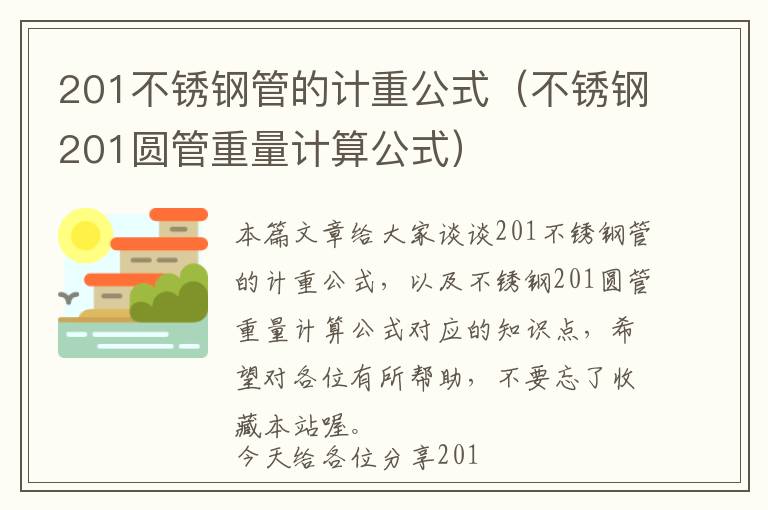 201不锈钢管的计重公式（不锈钢201圆管重量计算公式）

本篇文章给大家谈谈201不锈钢管的计重公式，以及不锈钢201圆管重量计算公式对应的知识点，希望对各位有所帮助，不要忘了收藏本站喔。

今天给各位分享201